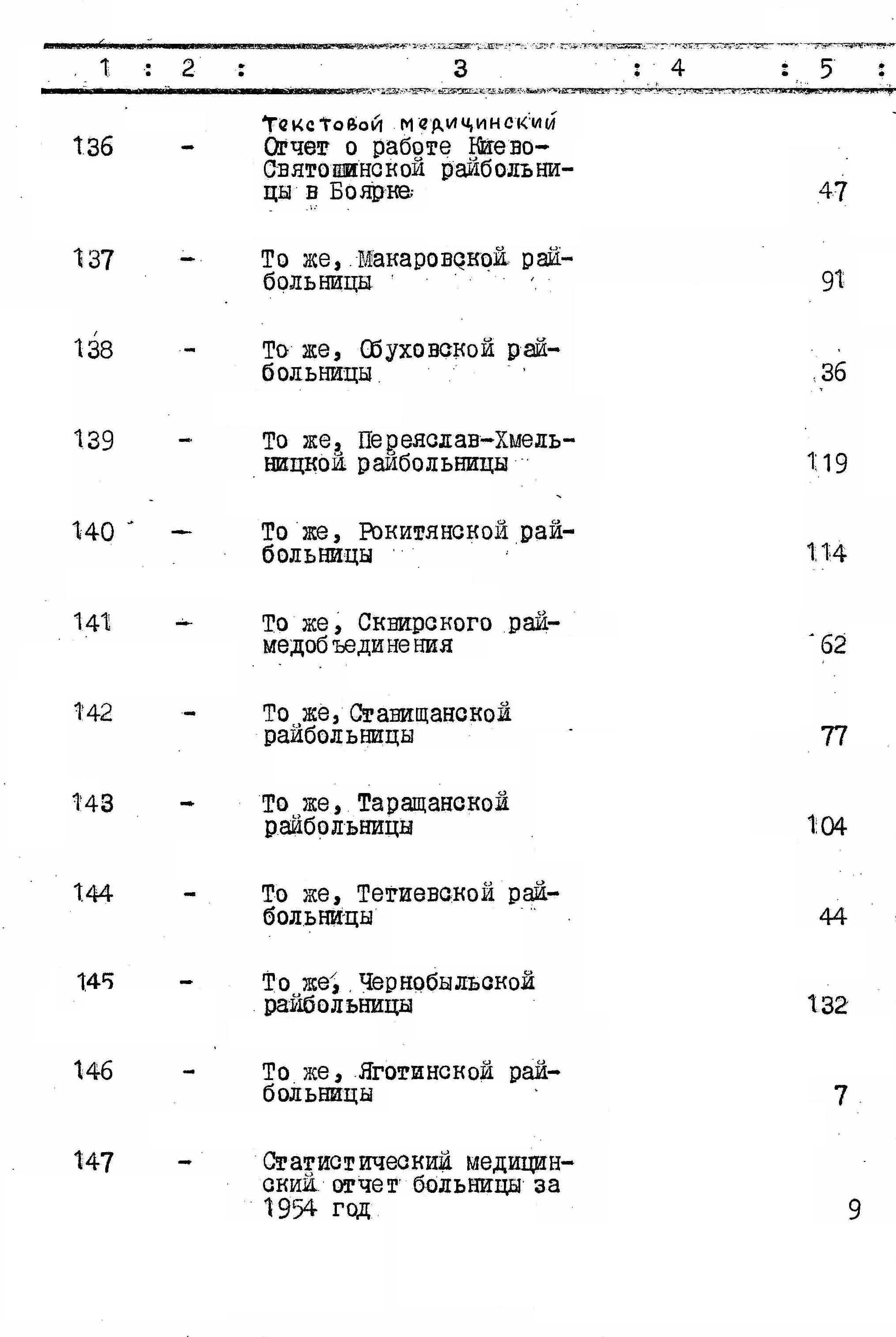 | 1 | 2 | 3 | 4 | 5 |
|---|---|---|---|---|
| 136 | - | Текстовой медицинский Отчет о работе Киево-Святошинской райбольницы в Боярке | | 47 |
| 137 | - | То же, Макаровской райбольницы | | 91 |
| 138 | - | То же, Обуховской райбольницы | | 36 |
| 139 | - | То же, Переяслав-Хмельницкой райбольницы | | 119 |
| 140 | - | То же, Рокитянской райбольницы | | 114 |
| 141 | - | То же, Сквирского раймедобъединения | | 62 |
| 142 | - | То же, Станищанской райбольницы | | 77 |
| 143 | - | То же, Таращанской райбольницы | | 104 |
| 144 | - | То же, Тетиевской райбольницы | | 44 |
| 145 | - | То же, Чернобыльской райбольницы | | 132 |
| 146 | - | То же, Яготинской райбольницы | | 7 |
| 147 | - | Статистический медицинский отчет больницы за 1954 год | | 9 |